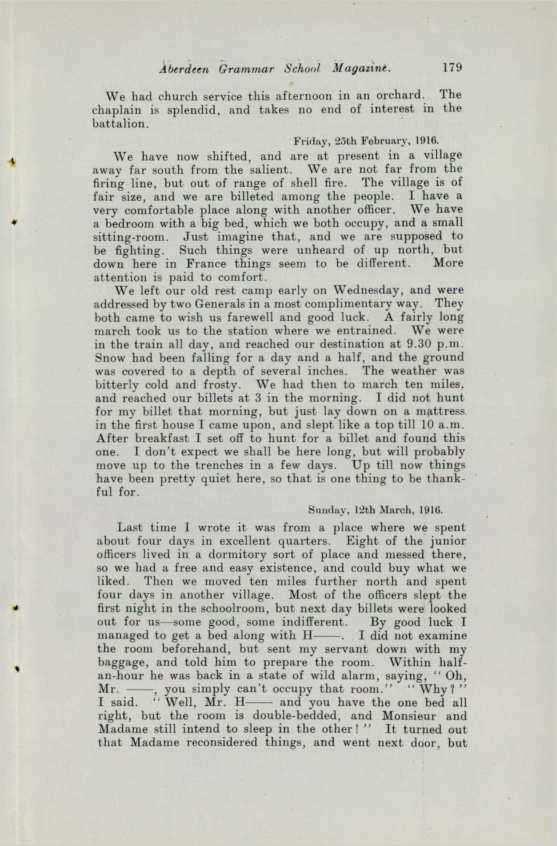 Aberdeen Grammar School Magazine. 179

We had church service this afternoon in an orchard. The chaplain is splendid, and takes no end of interest in the battalion.

Friday, 25th February, 1916.

We have now shifted, and are at present in a village away far south from the salient. We are not far from the firing line, but out of range of shell fire. The village is of fair size, and we are billeted among the people. I have a very comfortable place along with another officer. We have a bedroom with a big bed, which we both occupy, and a small sitting-room. Just imagine that, and we are supposed to be fighting. Such things were unheard of up north, but down here in France things seem to be different. More attention is paid to comfort.

We left our old rest camp early on Wednesday, and were addressed by two Generals in a most complimentary way. They both came to wish us farewell and good luck. A fairly long march took us to the station where we entrained. We were in the train all day, and reached our destination at 9.30 p.m. Snow had been falling for a day and a half, and the ground was covered to a depth of several inches. The weather was bitterly cold and frosty. We had then to march ten miles, and reached our billets at 3 in the morning. I did not hunt for my billet that morning, but just lay down on a mattress in the first house I came upon, and slept like a top till 10 a.m. After breakfast I set off to hunt for a billet and found this one. I don't expect we shall be here long, but will probably move up to the trenches in a few days. Up till now things have been pretty quiet here, so that is one thing to be thankful for.

Sunday, 12th March, 1916.

Last time I wrote it was from a place where we spent about four days in excellent quarters. Eight of the junior officers lived in a dormitory sort of place and messed there, so we had a free and easy existence, and could buy what we liked. Then we moved ten miles further north and spent four days in another village. Most of the officers slept the first night in the schoolroom, but next day billets were looked out for us—some good, some indifferent. By good luck I managed to get a bed along with H——. I did not examine the room beforehand, but sent my servant down with my baggage, and told him to prepare the room. Within half-an-hour he was back in a state of wild alarm, saying, "Oh, Mr. ——, you simply can't occupy that room." "Why?" I said. "Well, Mr. H—— and you have the one bed all right, but the room is double-bedded, and Monsieur and Madame still intend to sleep in the other!" It turned out that Madame reconsidered things, and went next door, but